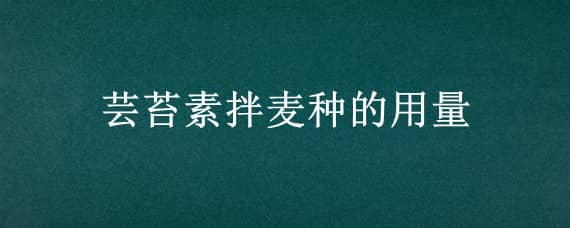 芸苔素拌麦种的用量